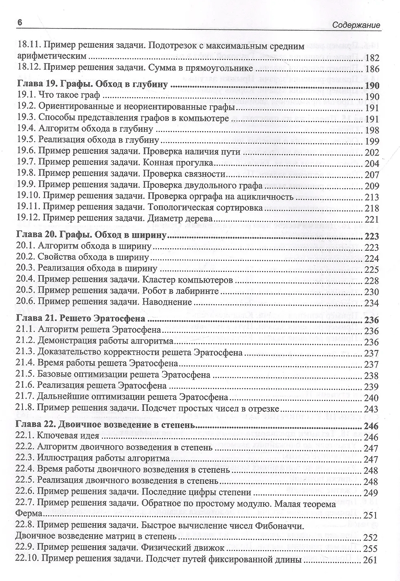 6 Содержание

18.11. Пример решения задачи. Подотрезок с максимальным средним арифметическим 182
18.12. Пример решения задачи. Сумма в прямоугольнике 186

Глава 19. Графы. Обход в глубину 190
19.1. Что такое граф 190
19.2. Ориентированные и неориентированные графы 191
19.3. Способы представления графов в компьютере 191
19.4. Алгоритм обхода в глубину 198
19.5. Реализация обхода в глубину 199
19.6. Пример решения задачи. Проверка наличия пути 202
19.7. Пример решения задачи. Конная прогулка 204
19.8. Пример решения задачи. Проверка связности 207
19.9. Пример решения задачи. Проверка двудольного графа 209
19.10. Пример решения задачи. Проверка орграфа на ацикличность 213
19.11. Пример решения задачи. Топологическая сортировка 218
19.12. Пример решения задачи. Диаметр дерева 221

Глава 20. Графы. Обход в ширину 223
20.1. Алгоритм обхода в ширину 223
20.2. Свойства обхода в ширину 224
20.3. Реализация обхода в ширину 225
20.4. Пример решения задачи. Кластер компьютеров 228
20.5. Пример решения задачи. Робот в лабиринте 230
20.6. Пример решения задачи. Наводнение 234

Глава 21. Решето Эратосфена 236
21.1. Алгоритм решета Эратосфена 236
21.2. Демонстрация работы алгоритма 236
21.3. Доказательство корректности решета Эратосфена 237
21.4. Время работы решета Эратосфена 237
21.5. Базовые оптимизации решета Эратосфена 238
21.6. Реализация решета Эратосфена 239
21.7. Дальнейшие оптимизации решета Эратосфена 240
21.8. Пример решения задачи. Подсчет простых чисел в отрезке 243

Глава 22. Двоичное возведение в степень 246
22.1. Ключевая идея 246
22.2. Алгоритм двоичного возведения в степень 247
22.3. Иллюстрация работы алгоритма 247
22.4. Время работы двоичного возведения в степень 248
22.5. Реализация двоичного возведения в степень 248
22.6. Пример решения задачи. Последние цифры степени 249
22.7. Пример решения задачи. Обратное по простому модулю. Малая теорема Ферма 251
22.8. Пример решения задачи. Быстрое вычисление чисел Фибоначчи. Двоичное возведение матриц в степень 252
22.9. Пример решения задачи. Физический движок 255
22.10. Пример решения задачи. Подсчет путей фиксированной длины 261